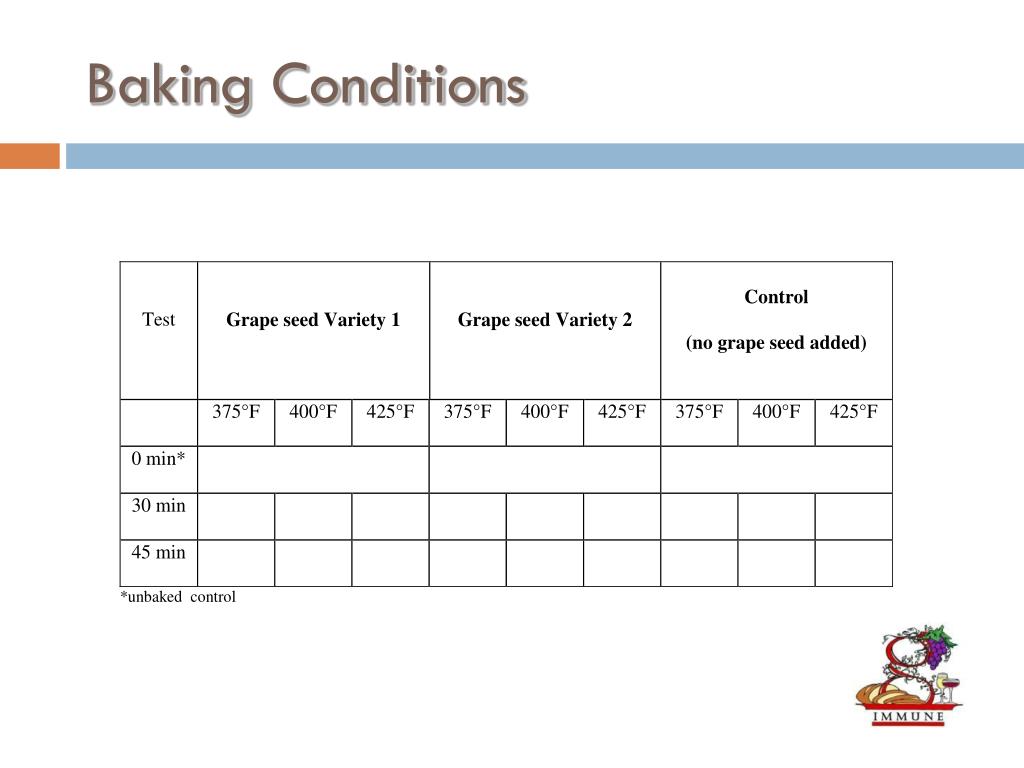 Baking Conditions

| Test | Grape seed Variety 1 | | | Grape seed Variety 2 | | | Control (no grape seed added) | | |
|---|---|---|---|---|---|---|---|---|---|
| | 375°F | 400°F | 425°F | 375°F | 400°F | 425°F | 375°F | 400°F | 425°F |
| 0 min* | | | | | | | | | |
| 30 min | | | | | | | | | |
| 45 min | | | | | | | | | |

*unbaked control

IMMUNE